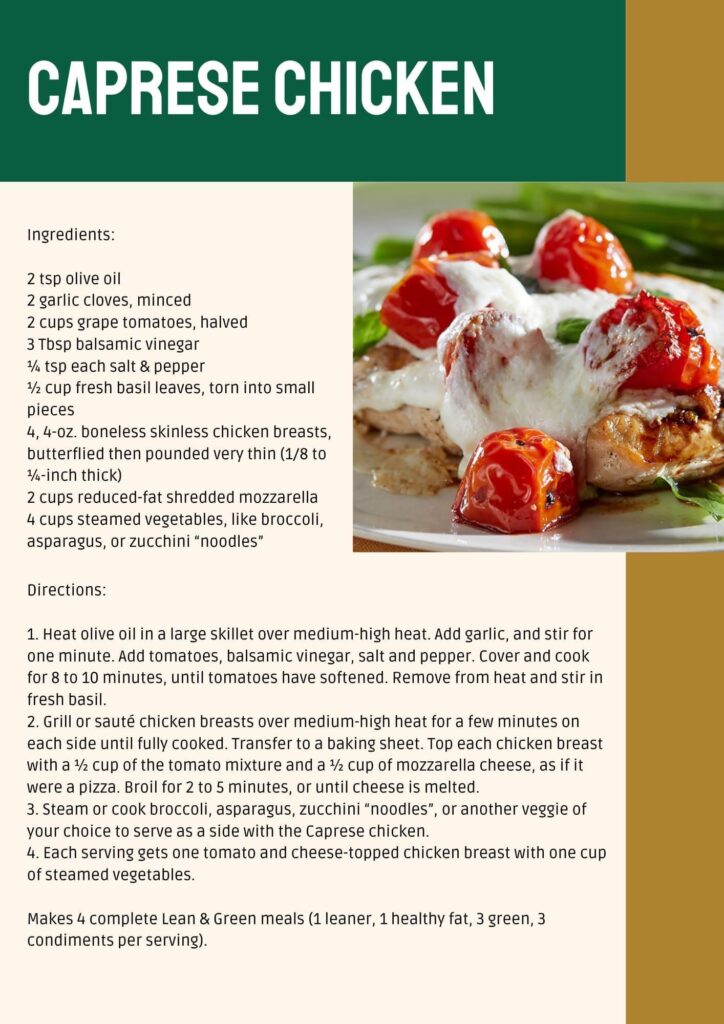 CAPRESE CHICKEN

Ingredients:

2 tsp olive oil
2 garlic cloves, minced
2 cups grape tomatoes, halved
3 Tbsp balsamic vinegar
¼ tsp each salt & pepper
½ cup fresh basil leaves, torn into small pieces
4, 4-oz. boneless skinless chicken breasts, butterflied then pounded very thin (1/8 to ¼-inch thick)
2 cups reduced-fat shredded mozzarella
4 cups steamed vegetables, like broccoli, asparagus, or zucchini "noodles"

Directions:

1. Heat olive oil in a large skillet over medium-high heat. Add garlic, and stir for one minute. Add tomatoes, balsamic vinegar, salt and pepper. Cover and cook for 8 to 10 minutes, until tomatoes have softened. Remove from heat and stir in fresh basil.
2. Grill or sauté chicken breasts over medium-high heat for a few minutes on each side until fully cooked. Transfer to a baking sheet. Top each chicken breast with a ½ cup of the tomato mixture and a ½ cup of mozzarella cheese, as if it were a pizza. Broil for 2 to 5 minutes, or until cheese is melted.
3. Steam or cook broccoli, asparagus, zucchini "noodles", or another veggie of your choice to serve as a side with the Caprese chicken.
4. Each serving gets one tomato and cheese-topped chicken breast with one cup of steamed vegetables.

Makes 4 complete Lean & Green meals (1 leaner, 1 healthy fat, 3 green, 3 condiments per serving).